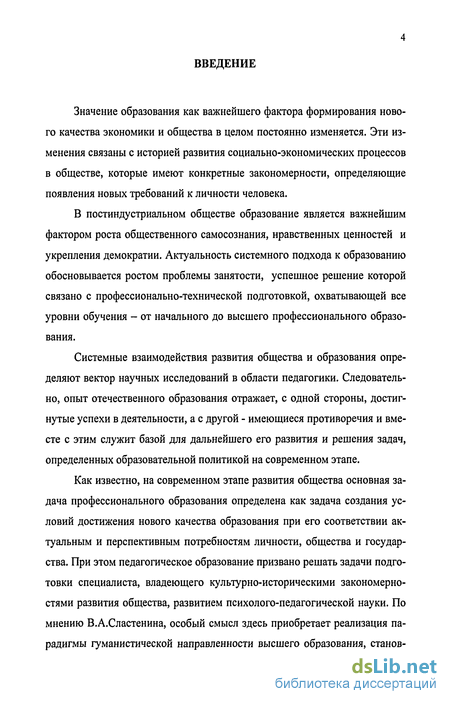 4

ВВЕДЕНИЕ

Значение образования как важнейшего фактора формирования нового качества экономики и общества в целом постоянно изменяется. Эти изменения связаны с историей развития социально-экономических процессов в обществе, которые имеют конкретные закономерности, определяющие появления новых требований к личности человека.

В постиндустриальном обществе образование является важнейшим фактором роста общественного самосознания, нравственных ценностей и укрепления демократии. Актуальность системного подхода к образованию обосновывается ростом проблемы занятости, успешное решение которой связано с профессионально-технической подготовкой, охватывающей все уровни обучения – от начального до высшего профессионального образования.

Системные взаимодействия развития общества и образования определяют вектор научных исследований в области педагогики. Следовательно, опыт отечественного образования отражает, с одной стороны, достигнутые успехи в деятельности, а с другой - имеющиеся противоречия и вместе с этим служит базой для дальнейшего его развития и решения задач, определенных образовательной политикой на современном этапе.

Как известно, на современном этапе развития общества основная задача профессионального образования определена как задача создания условий достижения нового качества образования при его соответствии актуальным и перспективным потребностям личности, общества и государства. При этом педагогическое образование призвано решать задачи подготовки специалиста, владеющего культурно-историческими закономерностями развития общества, развитием психолого-педагогической науки. По мнению В.А.Сластенина, особый смысл здесь приобретает реализация парадигмы гуманистической направленности высшего образования, станов-

dsLib.net
библиотека диссертаций